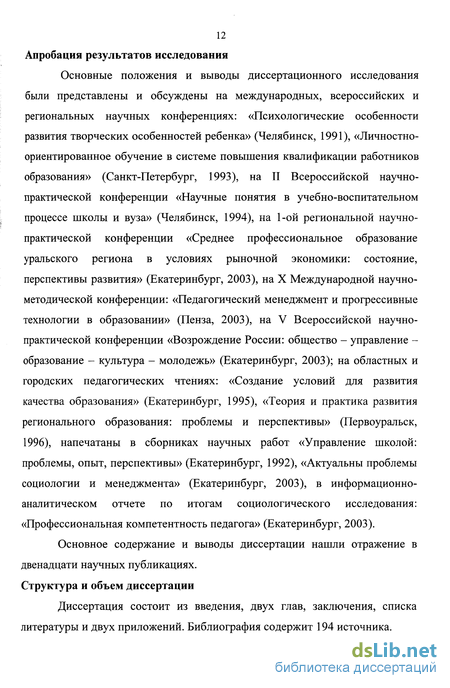 12

Апробация результатов исследования

Основные положения и выводы диссертационного исследования были представлены и обсуждены на международных, всероссийских и региональных научных конференциях: «Психологические особенности развития творческих особенностей ребенка» (Челябинск, 1991), «Личностно-ориентированное обучение в системе повышения квалификации работников образования» (Санкт-Петербург, 1993), на II Всероссийской научно-практической конференции «Научные понятия в учебно-воспитательном процессе школы и вуза» (Челябинск, 1994), на 1-ой региональной научно-практической конференции «Среднее профессиональное образование уральского региона в условиях рыночной экономики: состояние, перспективы развития» (Екатеринбург, 2003), на X Международной научно-методической конференции: «Педагогический менеджмент и прогрессивные технологии в образовании» (Пенза, 2003), на V Всероссийской научно-практической конференции «Возрождение России: общество – управление – образование – культура – молодежь» (Екатеринбург, 2003); на областных и городских педагогических чтениях: «Создание условий для развития качества образования» (Екатеринбург, 1995), «Теория и практика развития регионального образования: проблемы и перспективы» (Первоуральск, 1996), напечатаны в сборниках научных работ «Управление школой: проблемы, опыт, перспективы» (Екатеринбург, 1992), «Актуальны проблемы социологии и менеджмента» (Екатеринбург, 2003), в информационно-аналитическом отчете по итогам социологического исследования: «Профессиональная компетентность педагога» (Екатеринбург, 2003).

Основное содержание и выводы диссертации нашли отражение в двенадцати научных публикациях.

Структура и объем диссертации

Диссертация состоит из введения, двух глав, заключения, списка литературы и двух приложений. Библиография содержит 194 источника.

dsLib.net
библиотека диссертаций